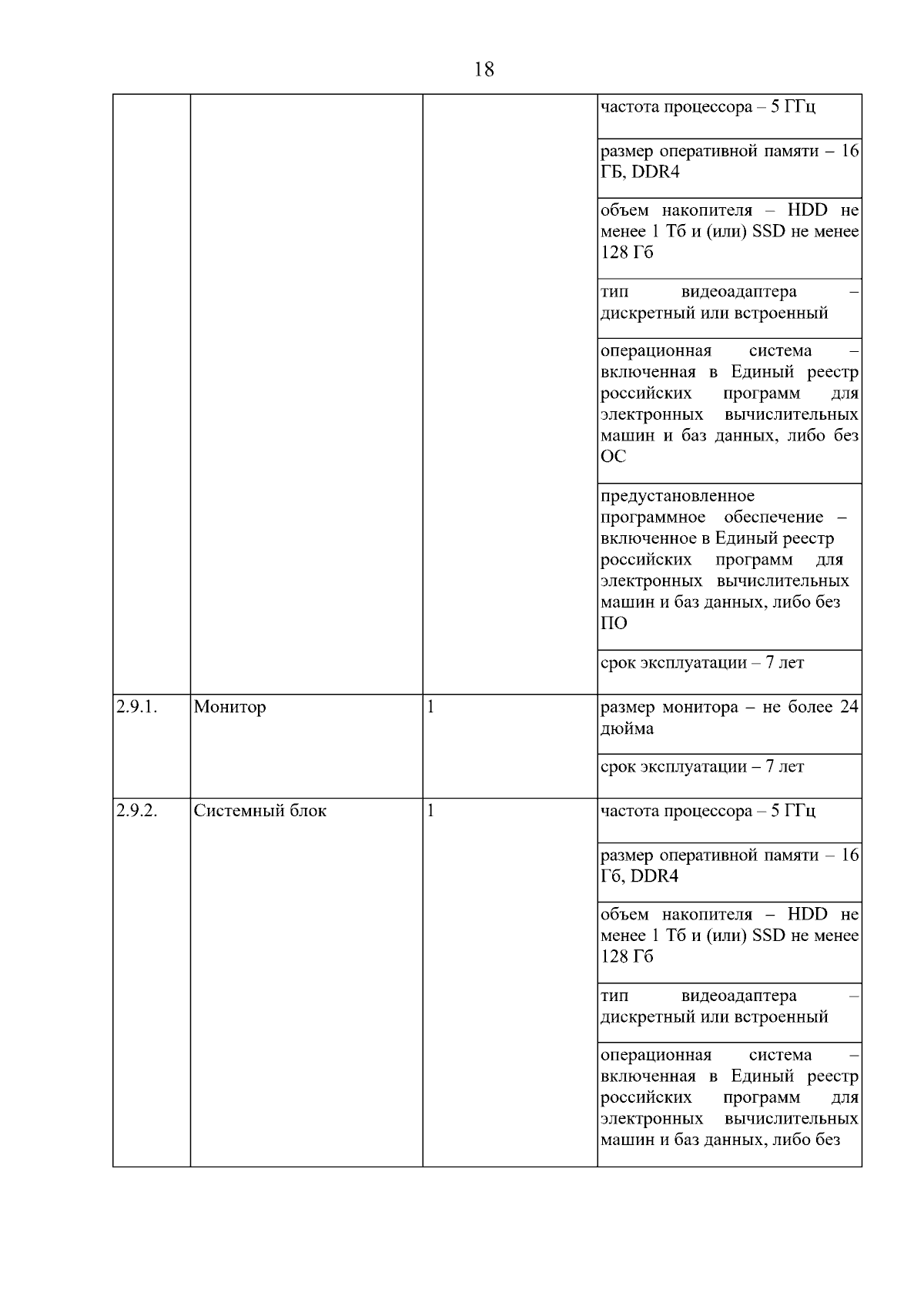 18

| | | | |
|---|---|---|---|
| | | | частота процессора – 5 ГГц |
| | | | размер оперативной памяти – 16 ГБ, DDR4 |
| | | | объем накопителя – HDD не менее 1 Тб и (или) SSD не менее 128 Гб |
| | | | тип видеоадаптера – дискретный или встроенный |
| | | | операционная система – включенная в Единый реестр российских программ для электронных вычислительных машин и баз данных, либо без ОС |
| | | | предустановленное программное обеспечение – включенное в Единый реестр российских программ для электронных вычислительных машин и баз данных, либо без ПО |
| | | | срок эксплуатации – 7 лет |
| 2.9.1. | Монитор | 1 | размер монитора – не более 24 дюйма |
| | | | срок эксплуатации – 7 лет |
| 2.9.2. | Системный блок | 1 | частота процессора – 5 ГГц |
| | | | размер оперативной памяти – 16 Гб, DDR4 |
| | | | объем накопителя – HDD не менее 1 Тб и (или) SSD не менее 128 Гб |
| | | | тип видеоадаптера – дискретный или встроенный |
| | | | операционная система – включенная в Единый реестр российских программ для электронных вычислительных машин и баз данных, либо без |